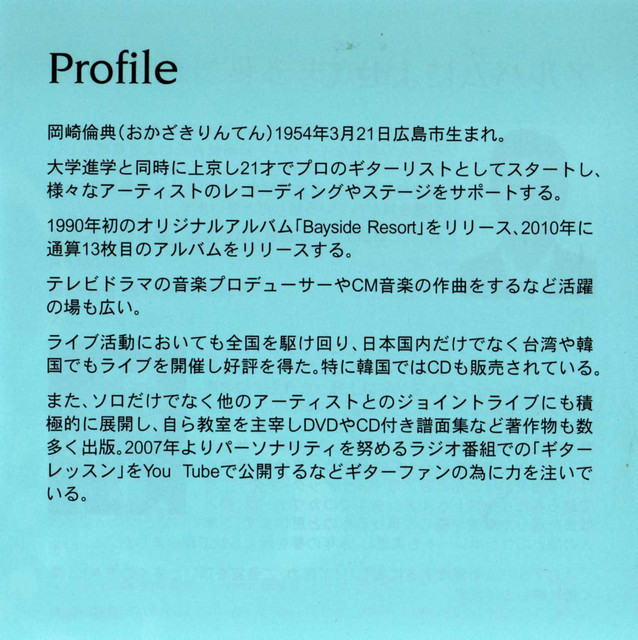 Profile

岡崎倫典(おかざきりんてん)1954年3月21日広島市生まれ。

大学進学と同時に上京し21才でプロのギターリストとしてスタートし、様々なアーティストのレコーディングやステージをサポートする。

1990年初のオリジナルアルバム「Bayside Resort」をリリース、2010年に通算13枚目のアルバムをリリースする。

テレビドラマの音楽プロデューサーやCM音楽の作曲をするなど活躍の場も広い。

ライブ活動においても全国を駆け回り、日本国内だけでなく台湾や韓国でもライブを開催し好評を得た。特に韓国ではCDも販売されている。

また、ソロだけでなく他のアーティストとのジョイントライブにも積極的に展開し、自ら教室を主宰しDVDやCD付き譜面集など著作物も数多く出版。2007年よりパーソナリティを努めるラジオ番組での「ギターレッスン」をYou Tubeで公開するなどギターファンの為に力を注いでいる。